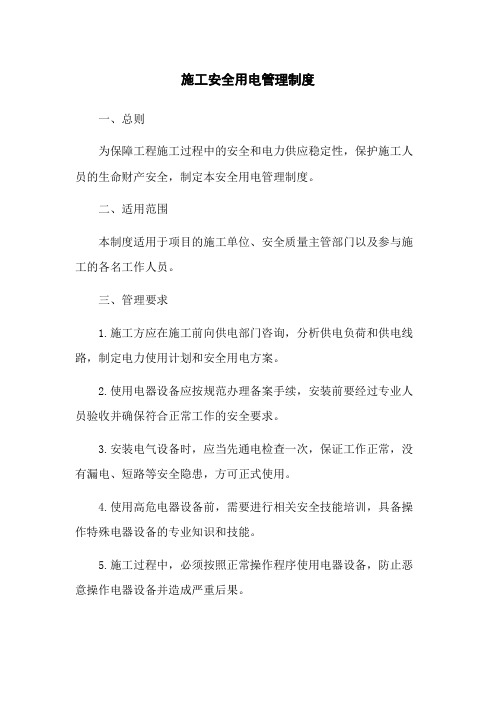 施工安全用电管理制度

一、总则

为保障工程施工过程中的安全和电力供应稳定性，保护施工人员的生命财产安全，制定本安全用电管理制度。

二、适用范围

本制度适用于项目的施工单位、安全质量主管部门以及参与施工的各名工作人员。

三、管理要求

1.施工方应在施工前向供电部门咨询，分析供电负荷和供电线路，制定电力使用计划和安全用电方案。

2.使用电器设备应按规范办理备案手续，安装前要经过专业人员验收并确保符合正常工作的安全要求。

3.安装电气设备时，应当先通电检查一次，保证工作正常，没有漏电、短路等安全隐患，方可正式使用。

4.使用高危电器设备前，需要进行相关安全技能培训，具备操作特殊电器设备的专业知识和技能。

5.施工过程中，必须按照正常操作程序使用电器设备，防止恶意操作电器设备并造成严重后果。